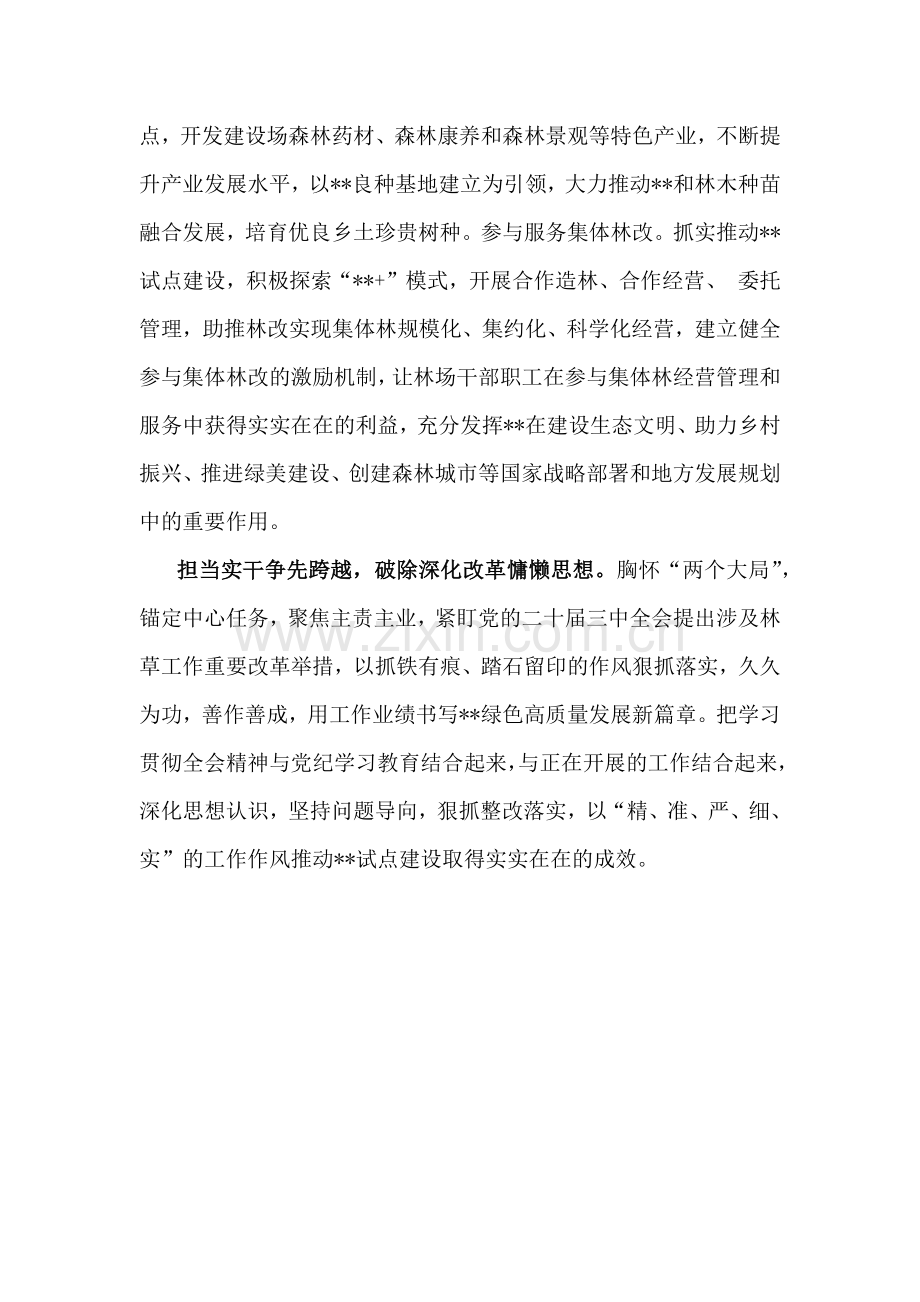 点，开发建设场森林药材、森林康养和森林景观等特色产业，不断提升产业发展水平，以**良种基地建立为引领，大力推动**和林木种苗融合发展，培育优良乡土珍贵树种。参与服务集体林改。抓实推动**试点建设，积极探索“**+”模式，开展合作造林、合作经营、 委托管理，助推林改实现集体林规模化、集约化、科学化经营，建立健全参与集体林改的激励机制，让林场干部职工在参与集体林经营管理和服务中获得实实在在的利益，充分发挥**在建设生态文明、助力乡村振兴、推进绿美建设、创建森林城市等国家战略部署和地方发展规划中的重要作用。

担当实干争先跨越，破除深化改革慵懒思想。胸怀“两个大局”，锚定中心任务，聚焦主责主业，紧盯党的二十届三中全会提出涉及林草工作重要改革举措，以抓铁有痕、踏石留印的作风狠抓落实，久久为功，善作善成，用工作业绩书写**绿色高质量发展新篇章。把学习贯彻全会精神与党纪学习教育结合起来，与正在开展的工作结合起来，深化思想认识，坚持问题导向，狠抓整改落实，以“精、准、严、细、实”的工作作风推动**试点建设取得实实在在的成效。

www.zixin.com.cn